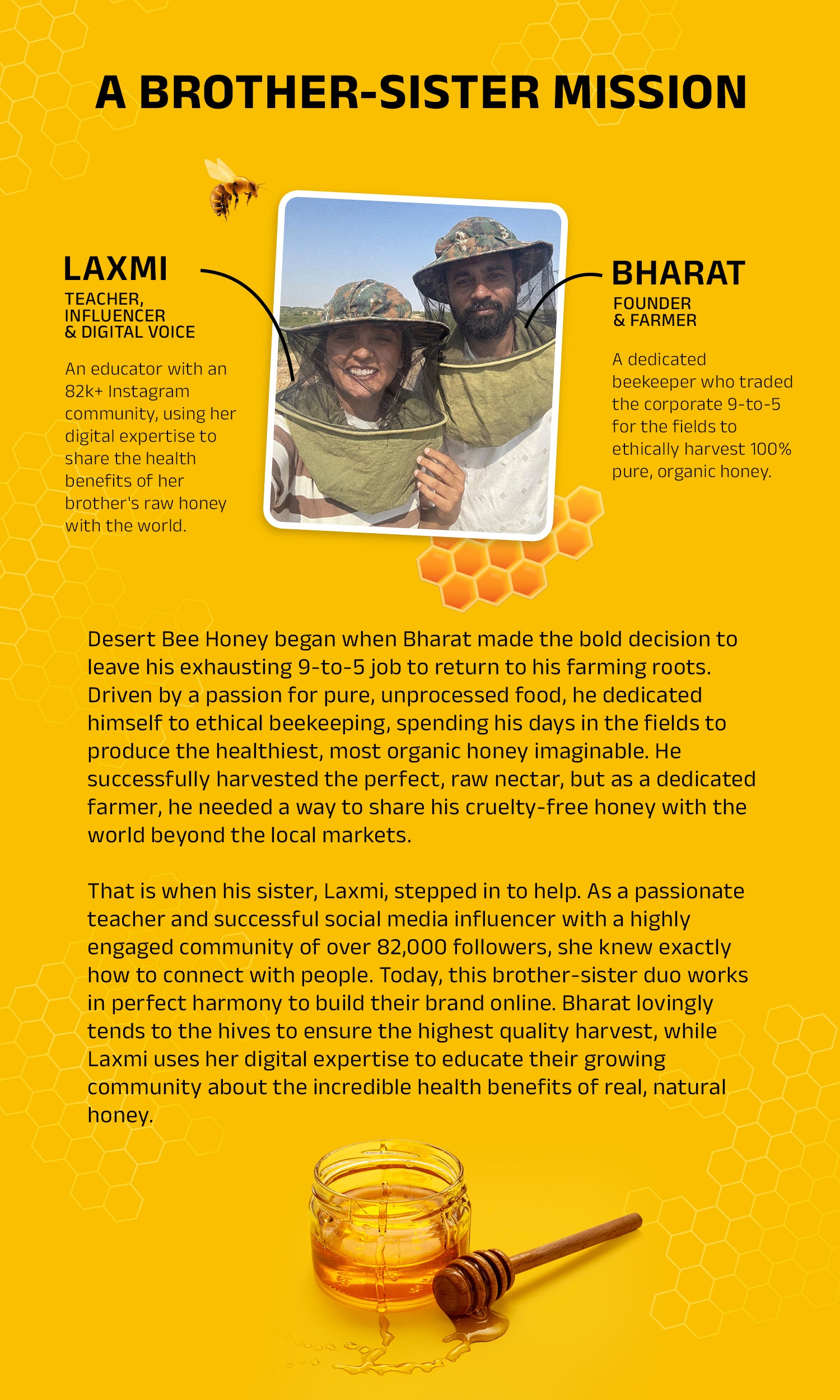 A BROTHER-SISTER MISSION

LAXMI

TEACHER, INFLUENCER & DIGITAL VOICE

An educator with an 82k+ Instagram community, using her digital expertise to share the health benefits of her brother's raw honey with the world.

BHARAT

FOUNDER & FARMER

A dedicated beekeeper who traded the corporate 9-to-5 for the fields to ethically harvest 100% pure, organic honey.

Desert Bee Honey began when Bharat made the bold decision to leave his exhausting 9-to-5 job to return to his farming roots. Driven by a passion for pure, unprocessed food, he dedicated himself to ethical beekeeping, spending his days in the fields to produce the healthiest, most organic honey imaginable. He successfully harvested the perfect, raw nectar, but as a dedicated farmer, he needed a way to share his cruelty-free honey with the world beyond the local markets.

That is when his sister, Laxmi, stepped in to help. As a passionate teacher and successful social media influencer with a highly engaged community of over 82,000 followers, she knew exactly how to connect with people. Today, this brother-sister duo works in perfect harmony to build their brand online. Bharat lovingly tends to the hives to ensure the highest quality harvest, while Laxmi uses her digital expertise to educate their growing community about the incredible health benefits of real, natural honey.